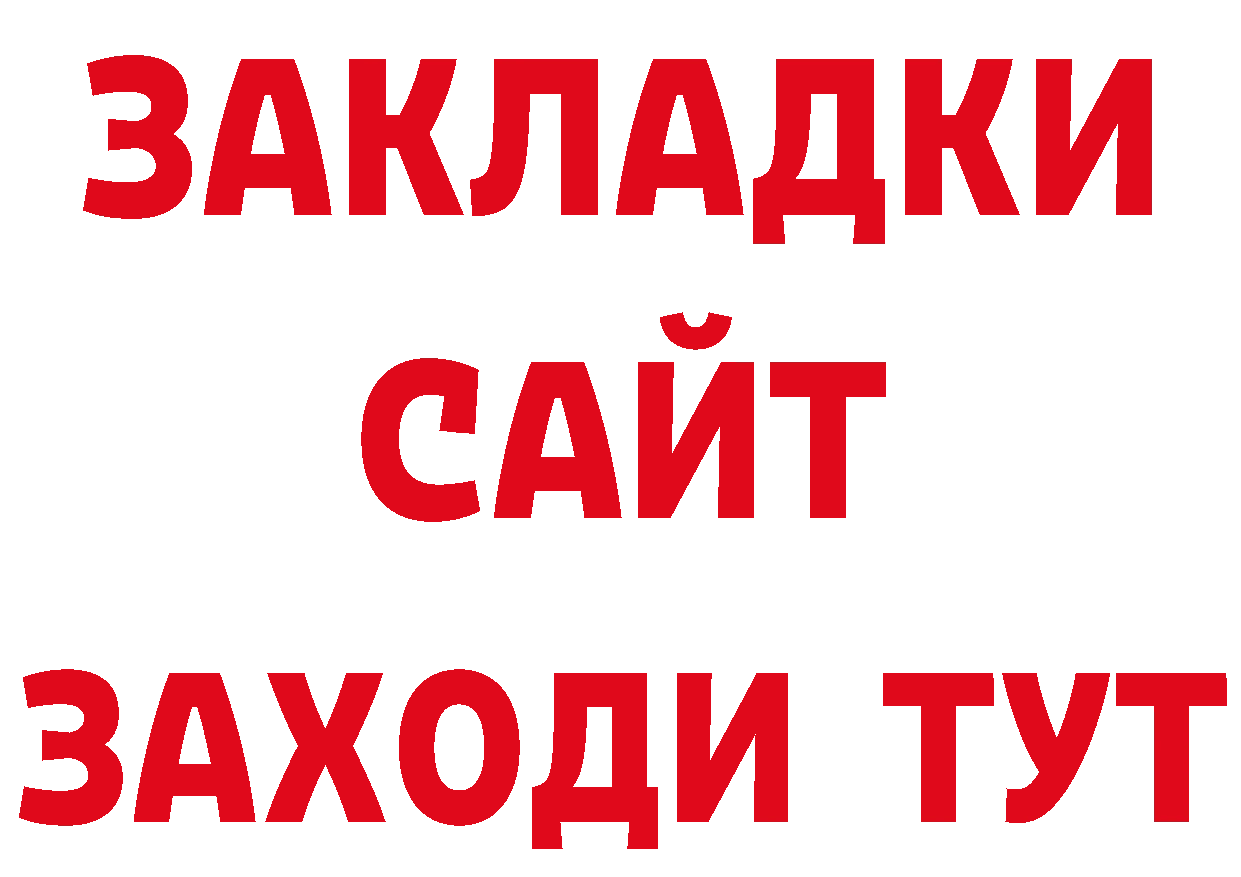 ЗАКЛАДКИ
САЙТ
ЗАХОДИ ТУТ